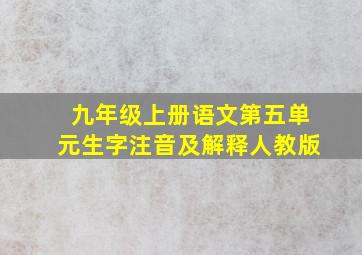 九年级上册语文第五单元生字注音及解释人教版